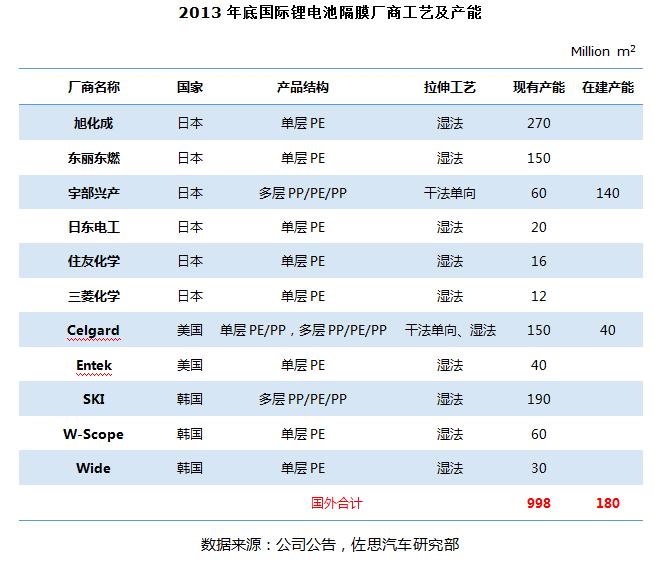 2013 年底国际锂电池隔膜厂商工艺及产能

Million $m^2$

| 厂商名称 | 国家 | 产品结构 | 拉伸工艺 | 现有产能 | 在建产能 |
|---|---|---|---|---|---|
| 旭化成 | 日本 | 单层 PE | 湿法 | 270 | |
| 东丽东燃 | 日本 | 单层 PE | 湿法 | 150 | |
| 宇部兴产 | 日本 | 多层 PP/PE/PP | 干法单向 | 60 | 140 |
| 日东电工 | 日本 | 单层 PE | 湿法 | 20 | |
| 住友化学 | 日本 | 单层 PE | 湿法 | 16 | |
| 三菱化学 | 日本 | 单层 PE | 湿法 | 12 | |
| Celgard | 美国 | 单层 PE/PP，多层 PP/PE/PP | 干法单向、湿法 | 150 | 40 |
| Entek | 美国 | 单层 PE | 湿法 | 40 | |
| SKI | 韩国 | 多层 PP/PE/PP | 湿法 | 190 | |
| W-Scope | 韩国 | 单层 PE | 湿法 | 60 | |
| Wide | 韩国 | 单层 PE | 湿法 | 30 | |
| | | 国外合计 | | 998 | 180 |

数据来源：公司公告，佐思汽车研究部